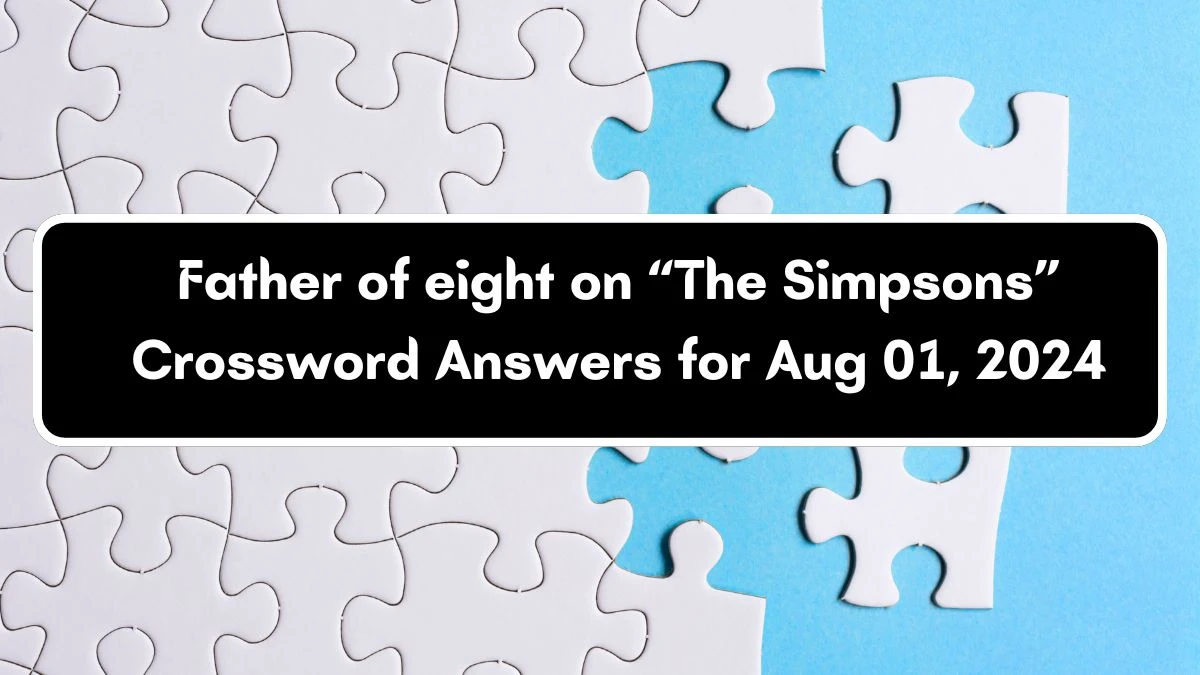 Father of eight on “The Simpsons” Crossword Answers for Aug 01, 2024